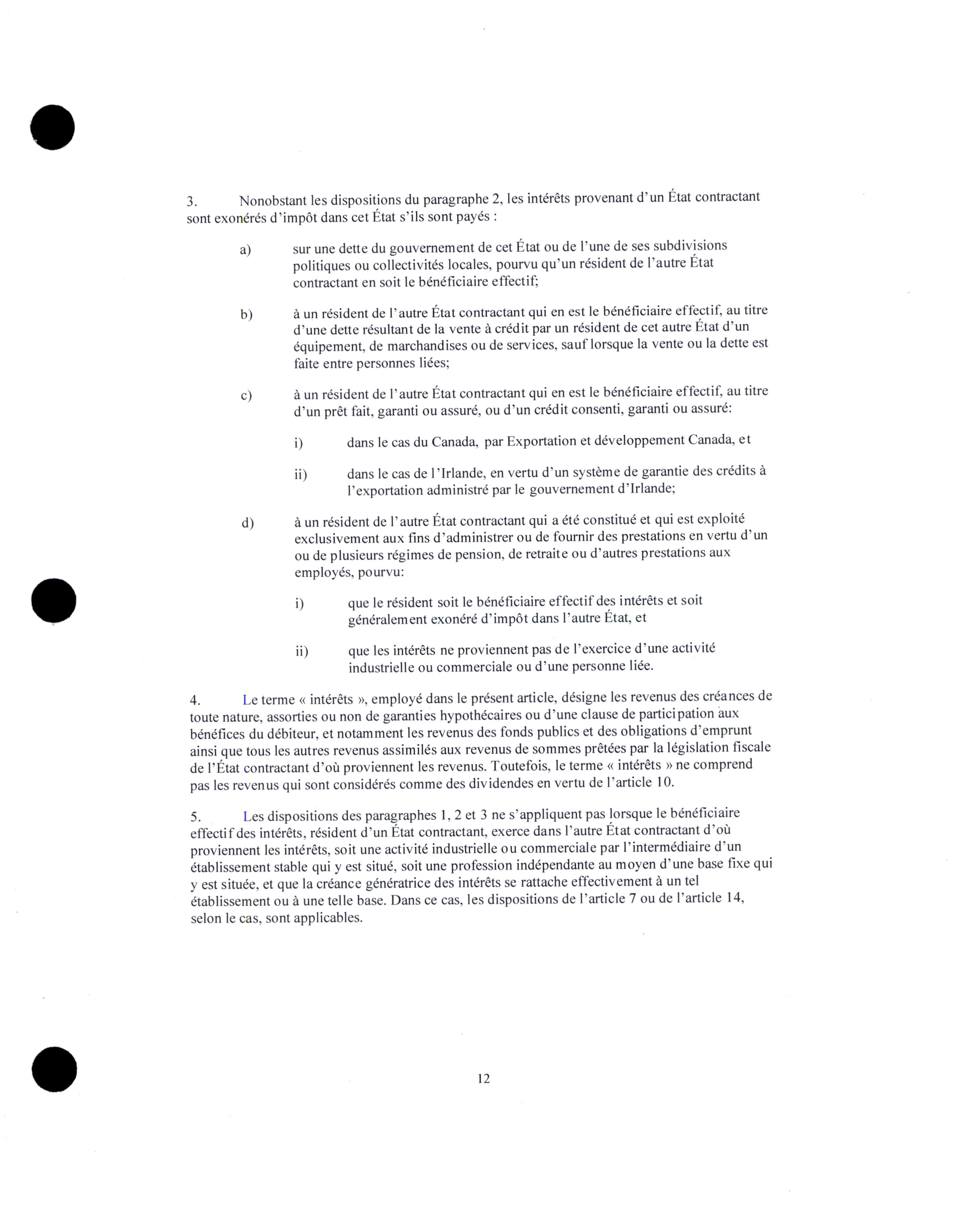 3. Nonobstant les dispositions du paragraphe 2, les intérêts provenant d'un État contractant sont exonérés d'impôt dans cet État s'ils sont payés :

a) sur une dette du gouvernement de cet État ou de l'une de ses subdivisions politiques ou collectivités locales, pourvu qu'un résident de l'autre État contractant en soit le bénéficiaire effectif;

b) à un résident de l'autre État contractant qui en est le bénéficiaire effectif, au titre d'une dette résultant de la vente à crédit par un résident de cet autre État d'un équipement, de marchandises ou de services, sauf lorsque la vente ou la dette est faite entre personnes liées;

c) à un résident de l'autre État contractant qui en est le bénéficiaire effectif, au titre d'un prêt fait, garanti ou assuré, ou d'un crédit consenti, garanti ou assuré:

i) dans le cas du Canada, par Exportation et développement Canada, et

ii) dans le cas de l'Irlande, en vertu d'un système de garantie des crédits à l'exportation administré par le gouvernement d'Irlande;

d) à un résident de l'autre État contractant qui a été constitué et qui est exploité exclusivement aux fins d'administrer ou de fournir des prestations en vertu d'un ou de plusieurs régimes de pension, de retraite ou d'autres prestations aux employés, pourvu:

i) que le résident soit le bénéficiaire effectif des intérêts et soit généralement exonéré d'impôt dans l'autre État, et

ii) que les intérêts ne proviennent pas de l'exercice d'une activité industrielle ou commerciale ou d'une personne liée.

4. Le terme « intérêts », employé dans le présent article, désigne les revenus des créances de toute nature, assorties ou non de garanties hypothécaires ou d'une clause de participation aux bénéfices du débiteur, et notamment les revenus des fonds publics et des obligations d'emprunt ainsi que tous les autres revenus assimilés aux revenus de sommes prêtées par la législation fiscale de l'État contractant d'où proviennent les revenus. Toutefois, le terme « intérêts » ne comprend pas les revenus qui sont considérés comme des dividendes en vertu de l'article 10.

5. Les dispositions des paragraphes 1, 2 et 3 ne s'appliquent pas lorsque le bénéficiaire effectif des intérêts, résident d'un État contractant, exerce dans l'autre État contractant d'où proviennent les intérêts, soit une activité industrielle ou commerciale par l'intermédiaire d'un établissement stable qui y est situé, soit une profession indépendante au moyen d'une base fixe qui y est située, et que la créance génératrice des intérêts se rattache effectivement à un tel établissement ou à une telle base. Dans ce cas, les dispositions de l'article 7 ou de l'article 14, selon le cas, sont applicables.

12